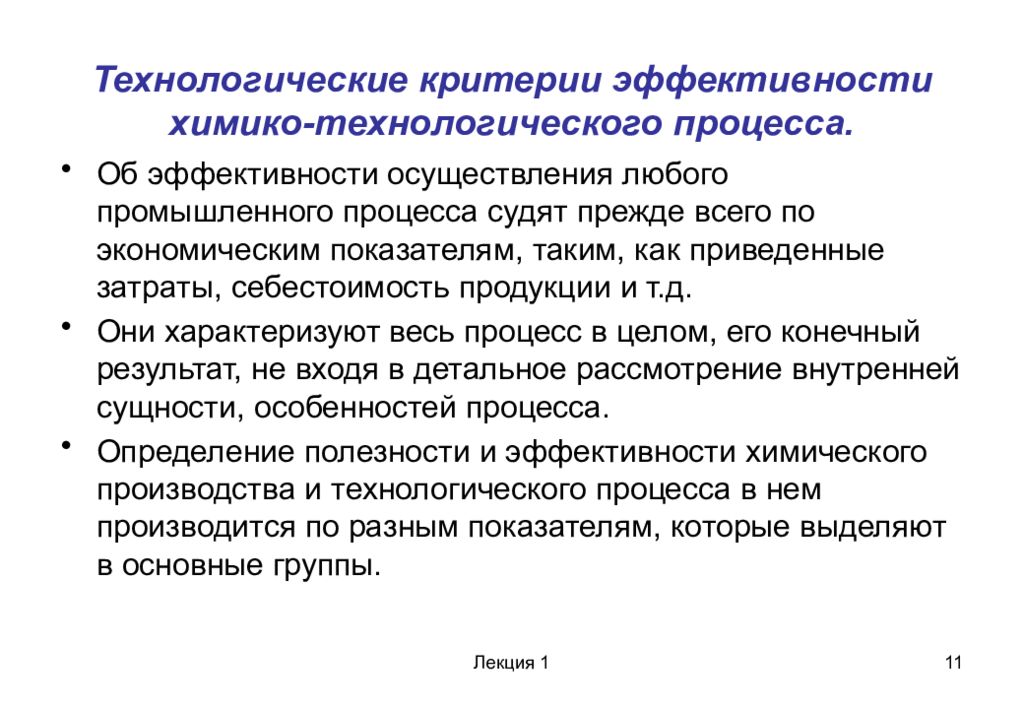 Технологические критерии эффективности химико-технологического процесса.

• Об эффективности осуществления любого промышленного процесса судят прежде всего по экономическим показателям, таким, как приведенные затраты, себестоимость продукции и т.д.

• Они характеризуют весь процесс в целом, его конечный результат, не входя в детальное рассмотрение внутренней сущности, особенностей процесса.

• Определение полезности и эффективности химического производства и технологического процесса в нем производится по разным показателям, которые выделяют в основные группы.

Лекция 1

11